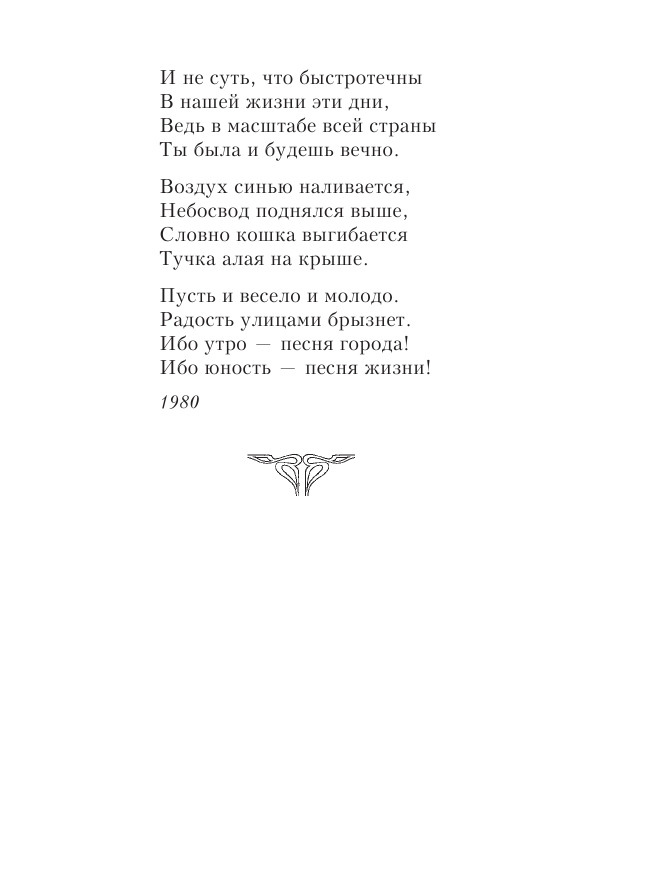 И не суть, что быстротечны
В нашей жизни эти дни,
Ведь в масштабе всей страны
Ты была и будешь вечно.

Воздух синью наливается,
Небосвод поднялся выше,
Словно кошка выгибается
Тучка алая на крыше.

Пусть и весело и молодо.
Радость улицами брызнет.
Ибо утро — песня города!
Ибо юность — песня жизни!

1980